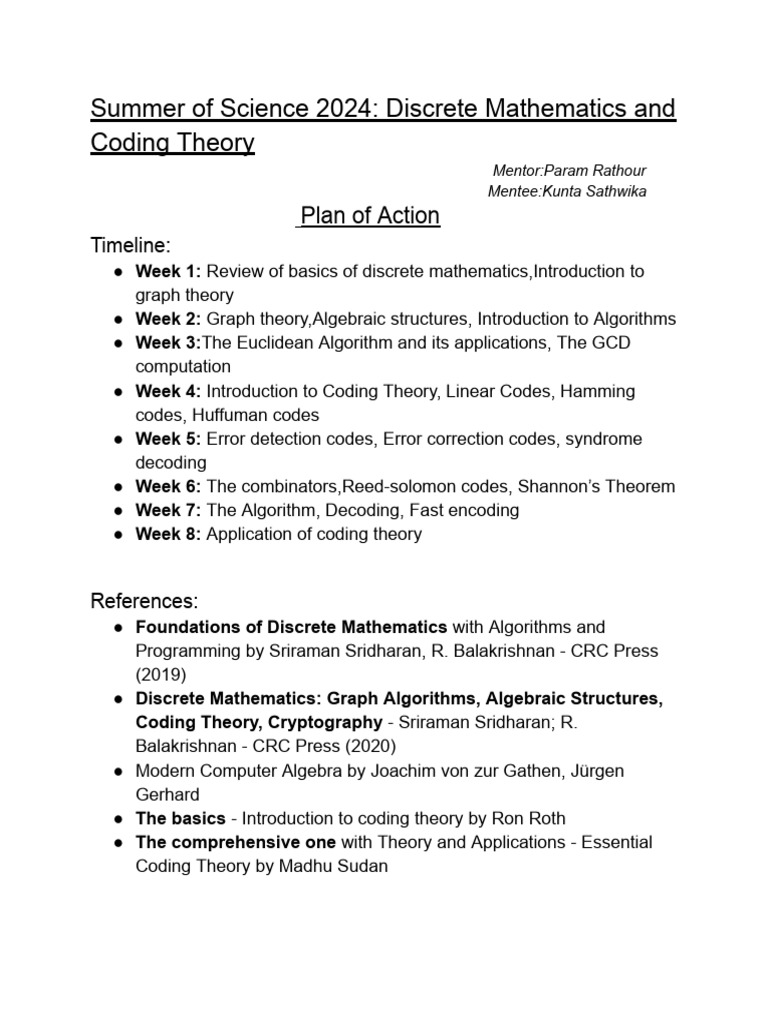 Summer of Science 2024: Discrete Mathematics and Coding Theory

Mentor:Param Rathour
Mentee:Kunta Sathwika

Plan of Action

Timeline:
● Week 1: Review of basics of discrete mathematics,Introduction to graph theory
● Week 2: Graph theory,Algebraic structures, Introduction to Algorithms
● Week 3:The Euclidean Algorithm and its applications, The GCD computation
● Week 4: Introduction to Coding Theory, Linear Codes, Hamming codes, Huffuman codes
● Week 5: Error detection codes, Error correction codes, syndrome decoding
● Week 6: The combinators,Reed-solomon codes, Shannon's Theorem
● Week 7: The Algorithm, Decoding, Fast encoding
● Week 8: Application of coding theory

References:
● Foundations of Discrete Mathematics with Algorithms and Programming by Sriraman Sridharan, R. Balakrishnan - CRC Press (2019)
● Discrete Mathematics: Graph Algorithms, Algebraic Structures, Coding Theory, Cryptography - Sriraman Sridharan; R. Balakrishnan - CRC Press (2020)
● Modern Computer Algebra by Joachim von zur Gathen, Jürgen Gerhard
● The basics - Introduction to coding theory by Ron Roth
● The comprehensive one with Theory and Applications - Essential Coding Theory by Madhu Sudan